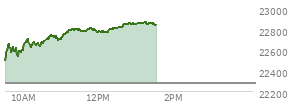 23000
22800
22600
22400
22200
10AM
12PM
2PM